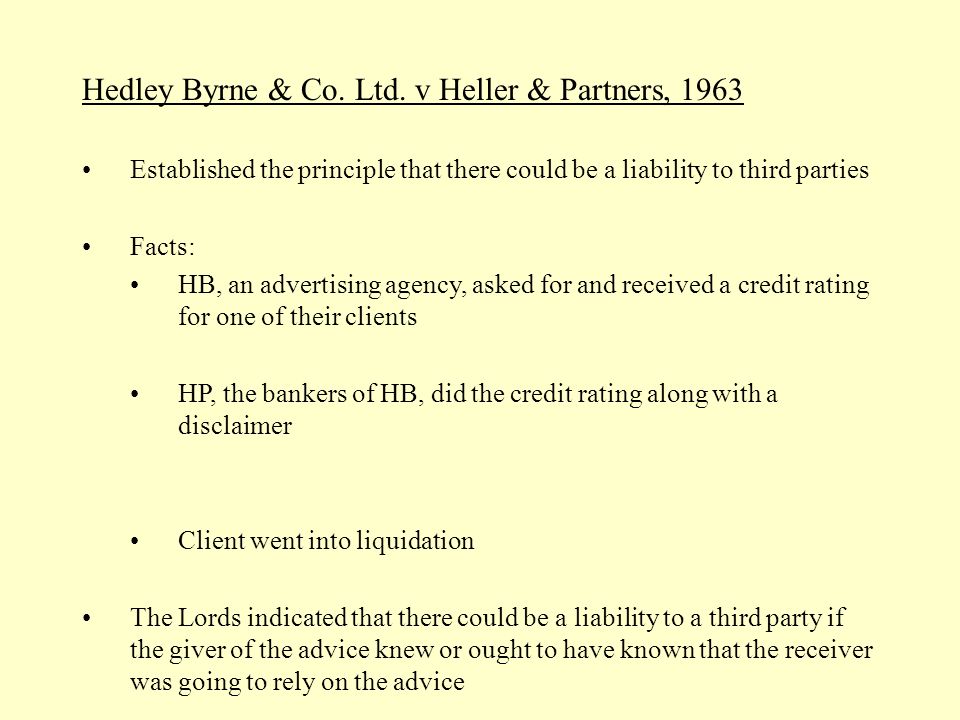 Hedley Byrne & Co. Ltd. v Heller & Partners, 1963

• Established the principle that there could be a liability to third parties

• Facts:
  • HB, an advertising agency, asked for and received a credit rating for one of their clients

  • HP, the bankers of HB, did the credit rating along with a disclaimer

  • Client went into liquidation

• The Lords indicated that there could be a liability to a third party if the giver of the advice knew or ought to have known that the receiver was going to rely on the advice